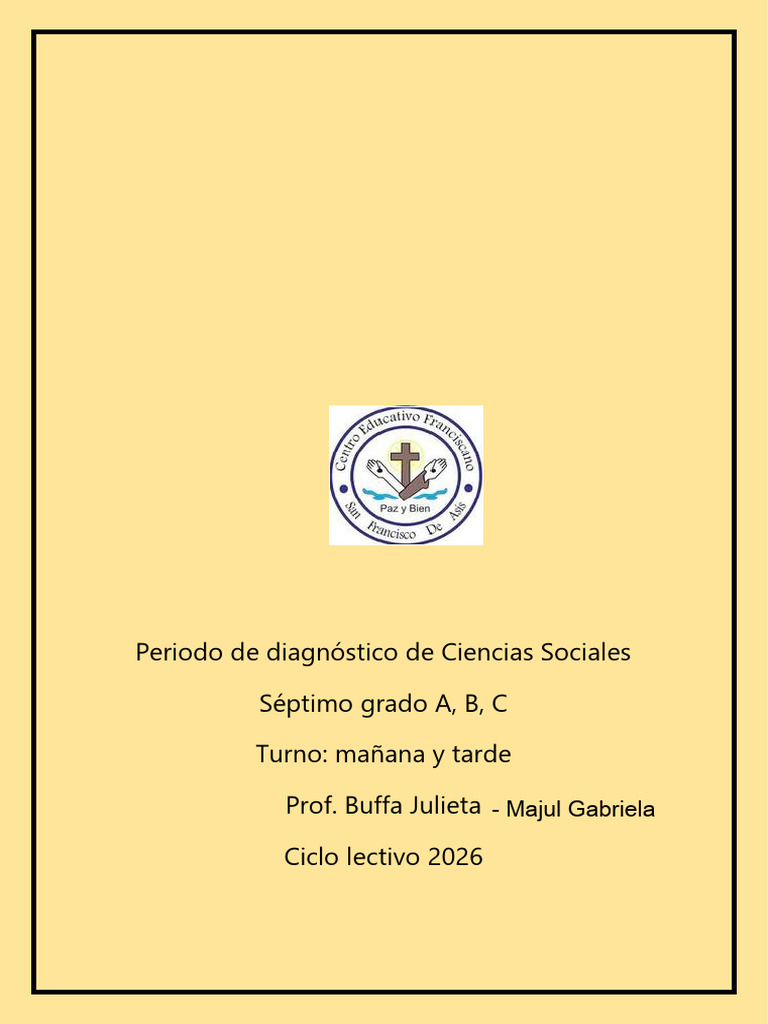 Centro Educativo Franciscano
Paz y Bien
San Francisco De Asís

Periodo de diagnóstico de Ciencias Sociales

Séptimo grado A, B, C

Turno: mañana y tarde

Prof. Buffa Julieta - Majul Gabriela

Ciclo lectivo 2026